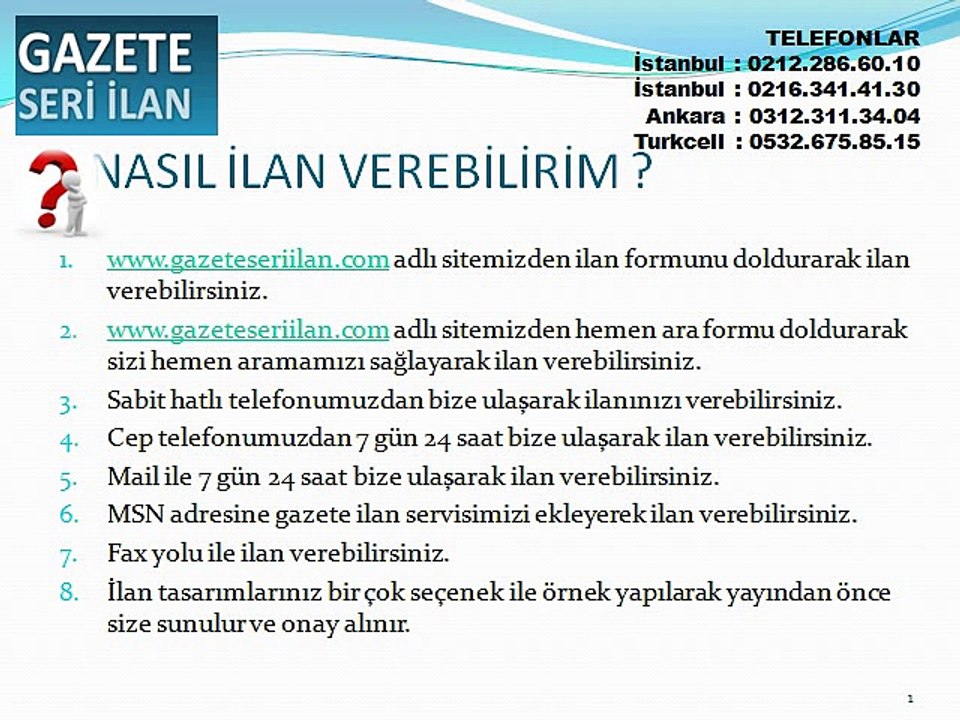 GAZETE
SERİ İLAN

TELEFONLAR
İstanbul : 0212.286.60.10
İstanbul : 0216.341.41.30
Ankara : 0312.311.34.04
Turkcell : 0532.675.85.15

NASIL İLAN VEREBİLİRİM ?

1. www.gazeteseriilan.com adlı sitemizden ilan formunu doldurarak ilan verebilirsiniz.
2. www.gazeteseriilan.com adlı sitemizden hemen ara formu doldurarak sizi hemen aramamızı sağlayarak ilan verebilirsiniz.
3. Sabit hatlı telefonumuzdan bize ulaşarak ilanınızı verebilirsiniz.
4. Cep telefonumuzdan 7 gün 24 saat bize ulaşarak ilan verebilirsiniz.
5. Mail ile 7 gün 24 saat bize ulaşarak ilan verebilirsiniz.
6. MSN adresine gazete ilan servisimizi ekleyerek ilan verebilirsiniz.
7. Fax yolu ile ilan verebilirsiniz.
8. İlan tasarımlarınız bir çok seçenek ile örnek yapılarak yayından önce size sunulur ve onay alınır.

1